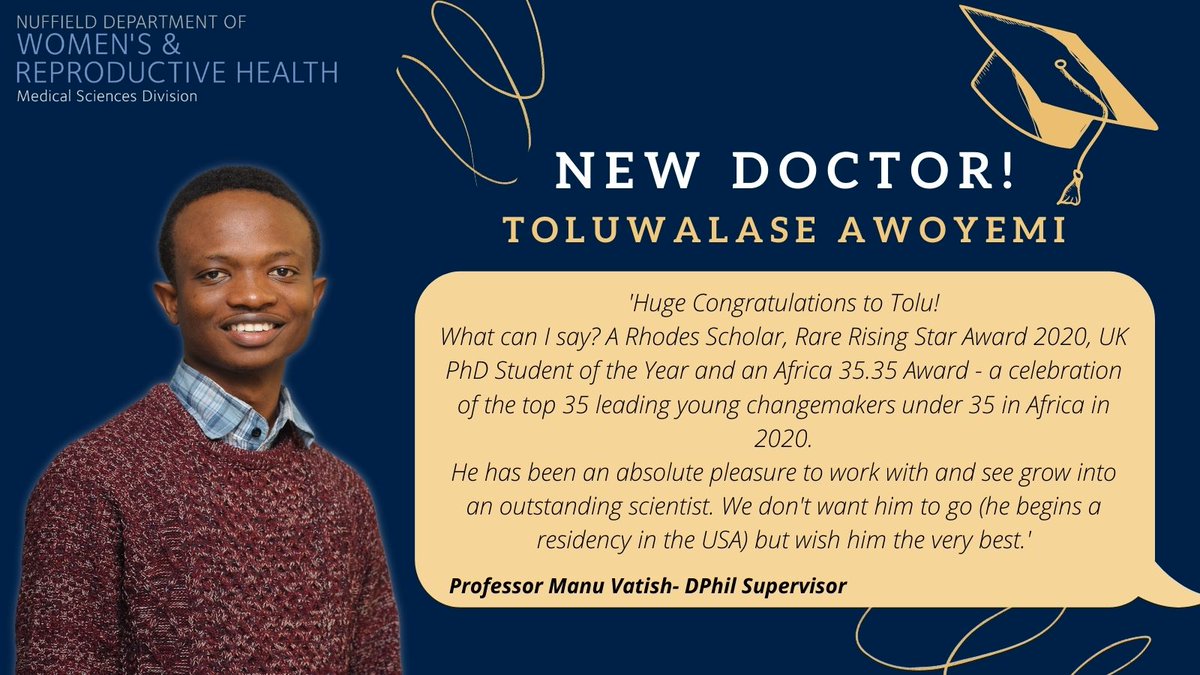 NUFFIELD DEPARTMENT OF
WOMEN'S &
REPRODUCTIVE HEALTH
Medical Sciences Division

NEW DOCTOR!
TOLUWALASE AWOYEMI

'Huge Congratulations to Tolu!
What can I say? A Rhodes Scholar, Rare Rising Star Award 2020, UK PhD Student of the Year and an Africa 35.35 Award - a celebration of the top 35 leading young changemakers under 35 in Africa in 2020.
He has been an absolute pleasure to work with and see grow into an outstanding scientist. We don't want him to go (he begins a residency in the USA) but wish him the very best.'

Professor Manu Vatish- DPhil Supervisor